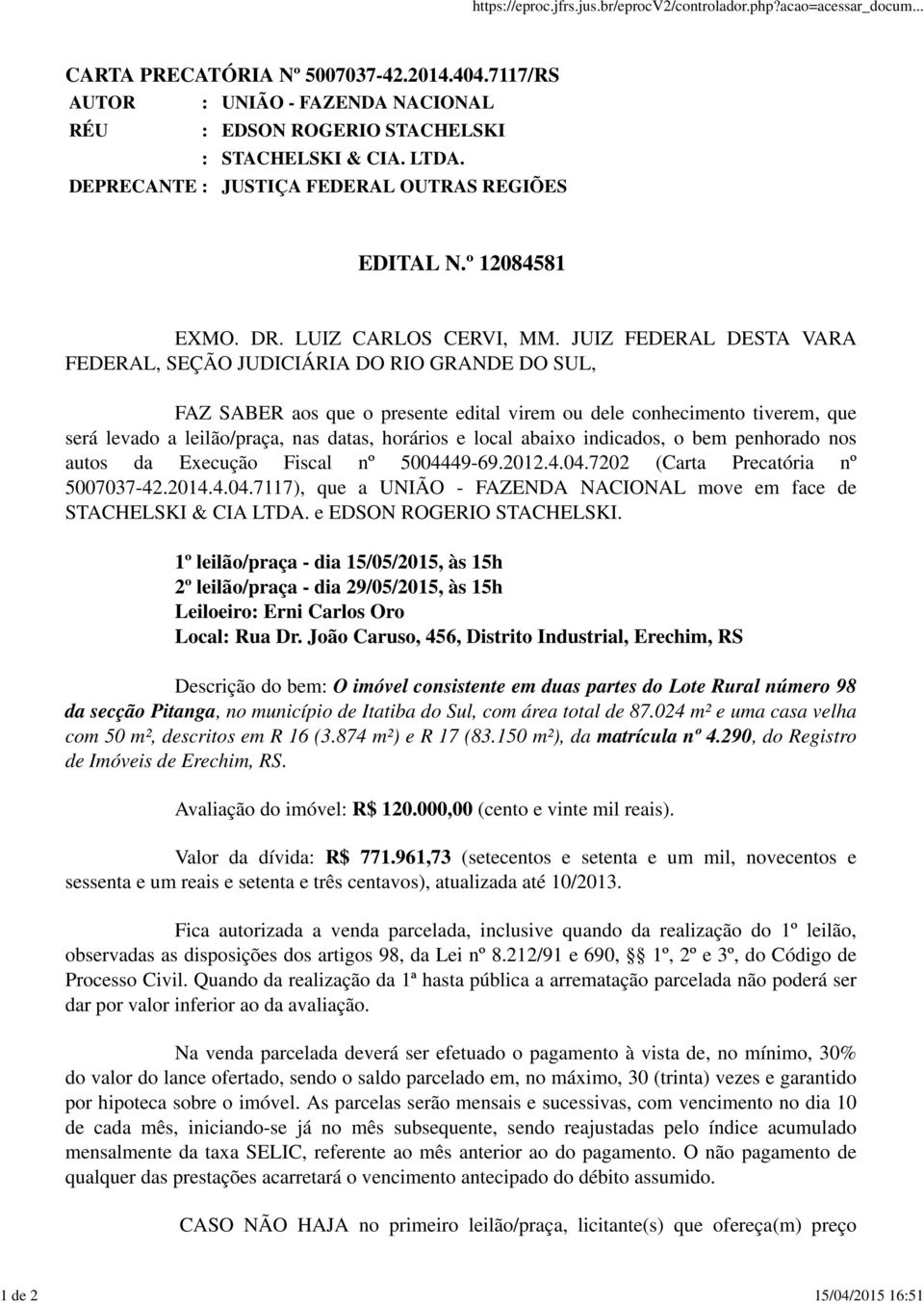 https://eproc.jfrs.jus.br/eprocV2/controlador.php?acao=acessar_docum...

CARTA PRECATÓRIA Nº 5007037-42.2014.404.7117/RS
AUTOR : UNIÃO - FAZENDA NACIONAL
RÉU : EDSON ROGERIO STACHELSKI
: STACHELSKI & CIA. LTDA.
DEPRECANTE : JUSTIÇA FEDERAL OUTRAS REGIÕES

EDITAL N.º 12084581

EXMO. DR. LUIZ CARLOS CERVI, MM. JUIZ FEDERAL DESTA VARA FEDERAL, SEÇÃO JUDICIÁRIA DO RIO GRANDE DO SUL,

FAZ SABER aos que o presente edital virem ou dele conhecimento tiverem, que será levado a leilão/praça, nas datas, horários e local abaixo indicados, o bem penhorado nos autos da Execução Fiscal nº 5004449-69.2012.4.04.7202 (Carta Precatória nº 5007037-42.2014.4.04.7117), que a UNIÃO - FAZENDA NACIONAL move em face de STACHELSKI & CIA LTDA. e EDSON ROGERIO STACHELSKI.

1º leilão/praça - dia 15/05/2015, às 15h
2º leilão/praça - dia 29/05/2015, às 15h
Leiloeiro: Erni Carlos Oro
Local: Rua Dr. João Caruso, 456, Distrito Industrial, Erechim, RS

Descrição do bem: O imóvel consistente em duas partes do Lote Rural número 98 da secção Pitanga, no município de Itatiba do Sul, com área total de 87.024 m² e uma casa velha com 50 m², descritos em R 16 (3.874 m²) e R 17 (83.150 m²), da matrícula nº 4.290, do Registro de Imóveis de Erechim, RS.

Avaliação do imóvel: R$ 120.000,00 (cento e vinte mil reais).

Valor da dívida: R$ 771.961,73 (setecentos e setenta e um mil, novecentos e sessenta e um reais e setenta e três centavos), atualizada até 10/2013.

Fica autorizada a venda parcelada, inclusive quando da realização do 1º leilão, observadas as disposições dos artigos 98, da Lei nº 8.212/91 e 690, §§ 1º, 2º e 3º, do Código de Processo Civil. Quando da realização da 1ª hasta pública a arrematação parcelada não poderá ser dar por valor inferior ao da avaliação.

Na venda parcelada deverá ser efetuado o pagamento à vista de, no mínimo, 30% do valor do lance ofertado, sendo o saldo parcelado em, no máximo, 30 (trinta) vezes e garantido por hipoteca sobre o imóvel. As parcelas serão mensais e sucessivas, com vencimento no dia 10 de cada mês, iniciando-se já no mês subsequente, sendo reajustadas pelo índice acumulado mensalmente da taxa SELIC, referente ao mês anterior ao do pagamento. O não pagamento de qualquer das prestações acarretará o vencimento antecipado do débito assumido.

CASO NÃO HAJA no primeiro leilão/praça, licitante(s) que ofereça(m) preço

1 de 2 15/04/2015 16:51